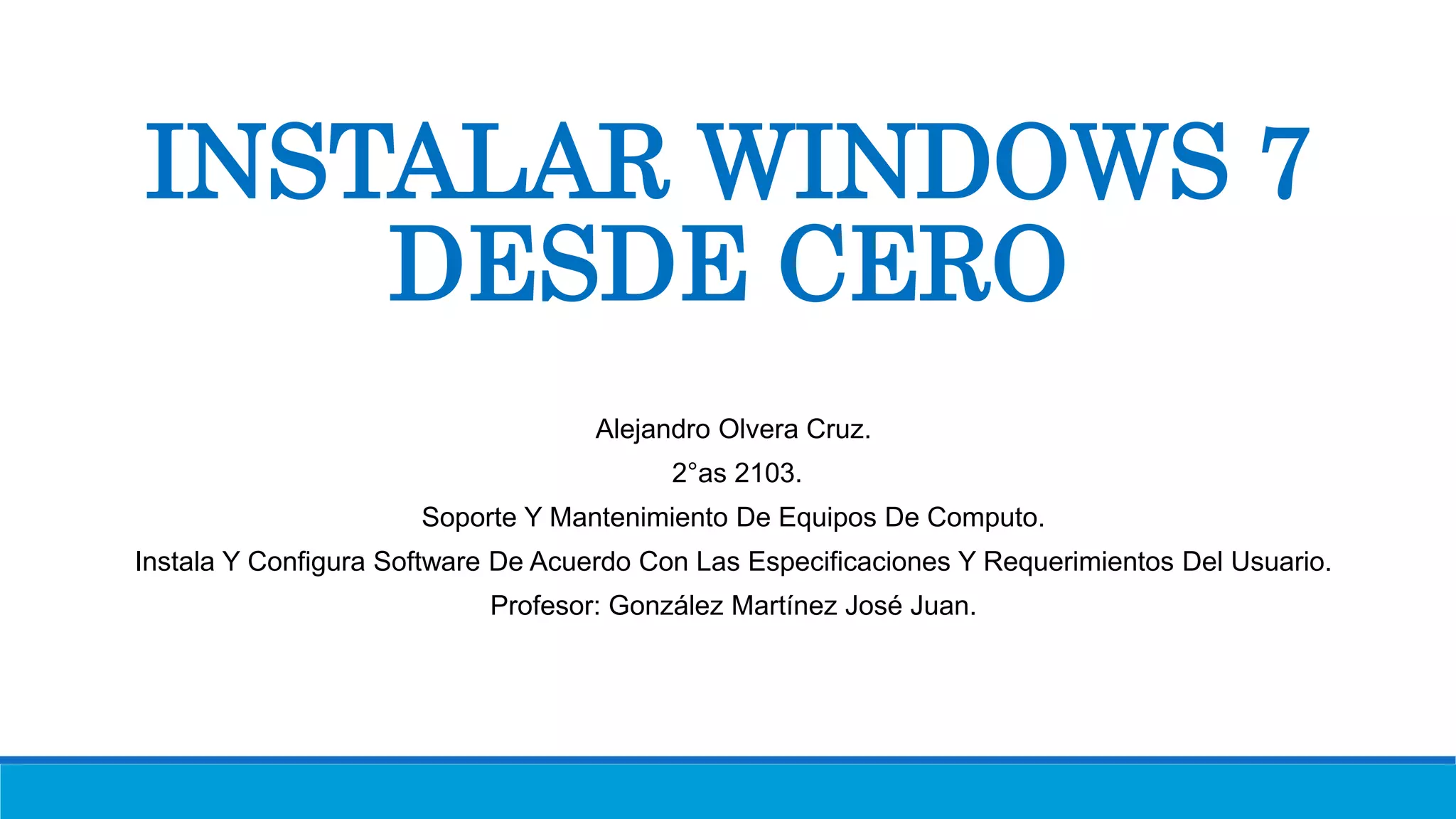 INSTALAR WINDOWS 7 DESDE CERO

Alejandro Olvera Cruz.

2°as 2103.

Soporte Y Mantenimiento De Equipos De Computo.

Instala Y Configura Software De Acuerdo Con Las Especificaciones Y Requerimientos Del Usuario.

Profesor: González Martínez José Juan.